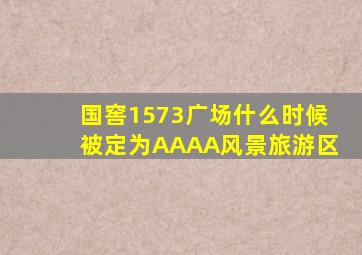 国窖1573广场什么时候被定为AAAA风景旅游区